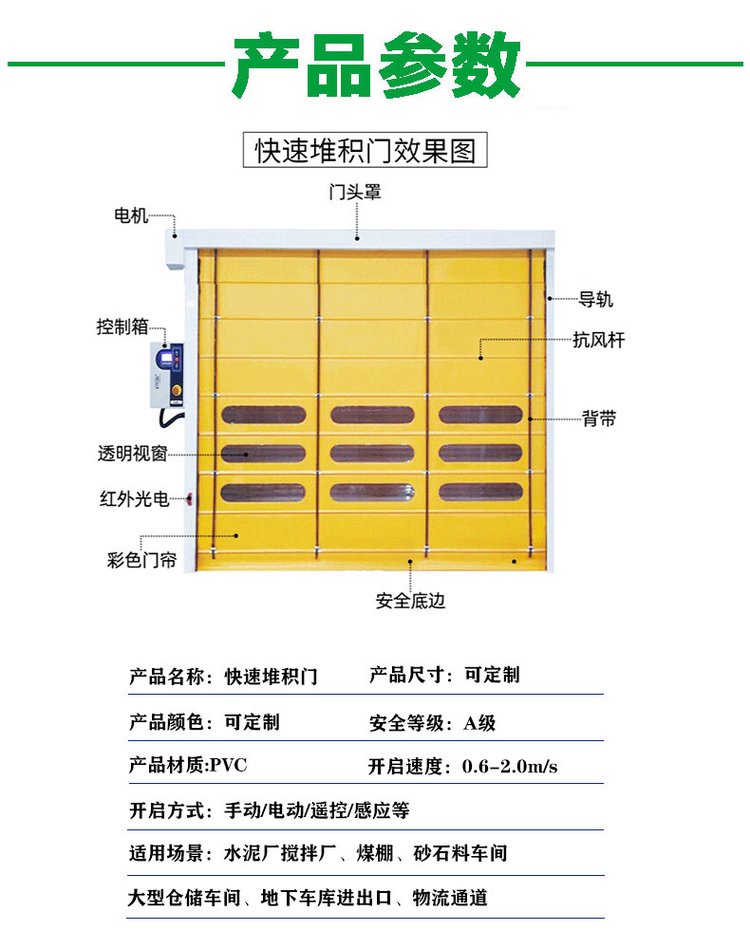 产品参数

快速堆积门效果图

门头罩

电机

导轨

控制箱

抗风杆

背带

透明视窗

红外光电

彩色门帘

安全底边

产品名称：快速堆积门　　产品尺寸：可定制

产品颜色：可定制　　安全等级：A级

产品材质:PVC　　开启速度：0.6-2.0m/s

开启方式：手动/电动/遥控/感应等

适用场景：水泥厂搅拌厂、煤棚、砂石料车间

大型仓储车间、地下车库进出口、物流通道